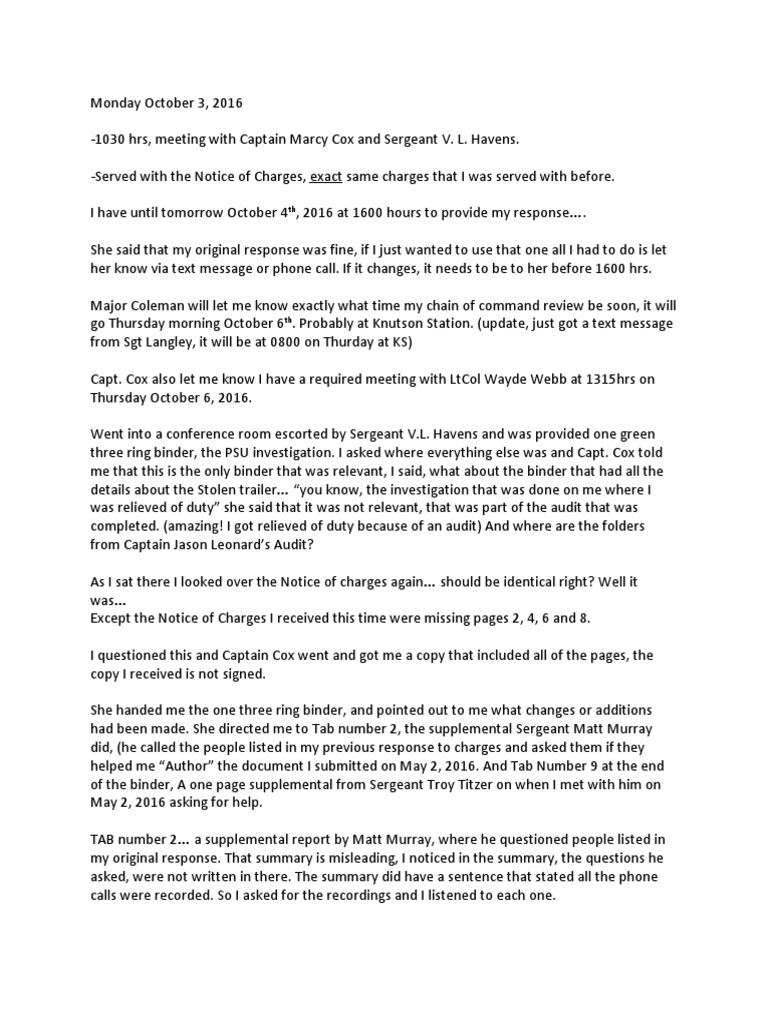 Monday October 3, 2016

-1030 hrs, meeting with Captain Marcy Cox and Sergeant V. L. Havens.

-Served with the Notice of Charges, exact same charges that I was served with before.

I have until tomorrow October 4$^{th}$, 2016 at 1600 hours to provide my response….

She said that my original response was fine, if I just wanted to use that one all I had to do is let her know via text message or phone call. If it changes, it needs to be to her before 1600 hrs.

Major Coleman will let me know exactly what time my chain of command review be soon, it will go Thursday morning October 6$^{th}$. Probably at Knutson Station. (update, just got a text message from Sgt Langley, it will be at 0800 on Thurday at KS)

Capt. Cox also let me know I have a required meeting with LtCol Wayde Webb at 1315hrs on Thursday October 6, 2016.

Went into a conference room escorted by Sergeant V.L. Havens and was provided one green three ring binder, the PSU investigation. I asked where everything else was and Capt. Cox told me that this is the only binder that was relevant, I said, what about the binder that had all the details about the Stolen trailer… "you know, the investigation that was done on me where I was relieved of duty" she said that it was not relevant, that was part of the audit that was completed. (amazing! I got relieved of duty because of an audit) And where are the folders from Captain Jason Leonard's Audit?

As I sat there I looked over the Notice of charges again… should be identical right? Well it was…
Except the Notice of Charges I received this time were missing pages 2, 4, 6 and 8.

I questioned this and Captain Cox went and got me a copy that included all of the pages, the copy I received is not signed.

She handed me the one three ring binder, and pointed out to me what changes or additions had been made. She directed me to Tab number 2, the supplemental Sergeant Matt Murray did, (he called the people listed in my previous response to charges and asked them if they helped me "Author" the document I submitted on May 2, 2016. And Tab Number 9 at the end of the binder, A one page supplemental from Sergeant Troy Titzer on when I met with him on May 2, 2016 asking for help.

TAB number 2… a supplemental report by Matt Murray, where he questioned people listed in my original response. That summary is misleading, I noticed in the summary, the questions he asked, were not written in there. The summary did have a sentence that stated all the phone calls were recorded. So I asked for the recordings and I listened to each one.